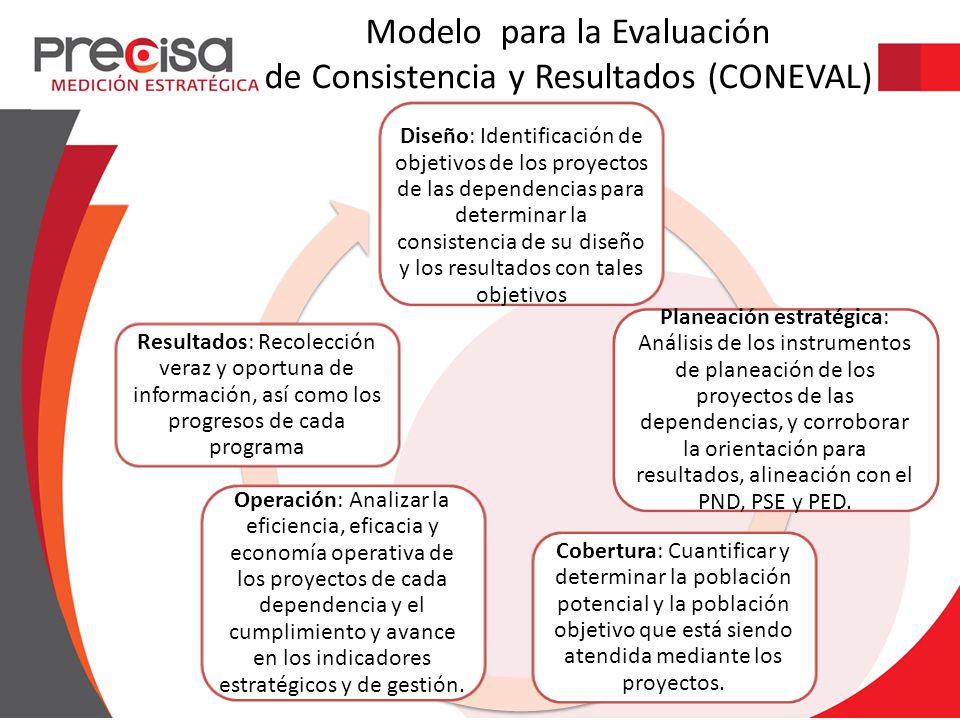 Precisa
MEDICIÓN ESTRATÉGICA

Modelo para la Evaluación de Consistencia y Resultados (CONEVAL)

Diseño: Identificación de objetivos de los proyectos de las dependencias para determinar la consistencia de su diseño y los resultados con tales objetivos

Planeación estratégica: Análisis de los instrumentos de planeación de los proyectos de las dependencias, y corroborar la orientación para resultados, alineación con el PND, PSE y PED.

Cobertura: Cuantificar y determinar la población potencial y la población objetivo que está siendo atendida mediante los proyectos.

Operación: Analizar la eficiencia, eficacia y economía operativa de los proyectos de cada dependencia y el cumplimiento y avance en los indicadores estratégicos y de gestión.

Resultados: Recolección veraz y oportuna de información, así como los progresos de cada programa